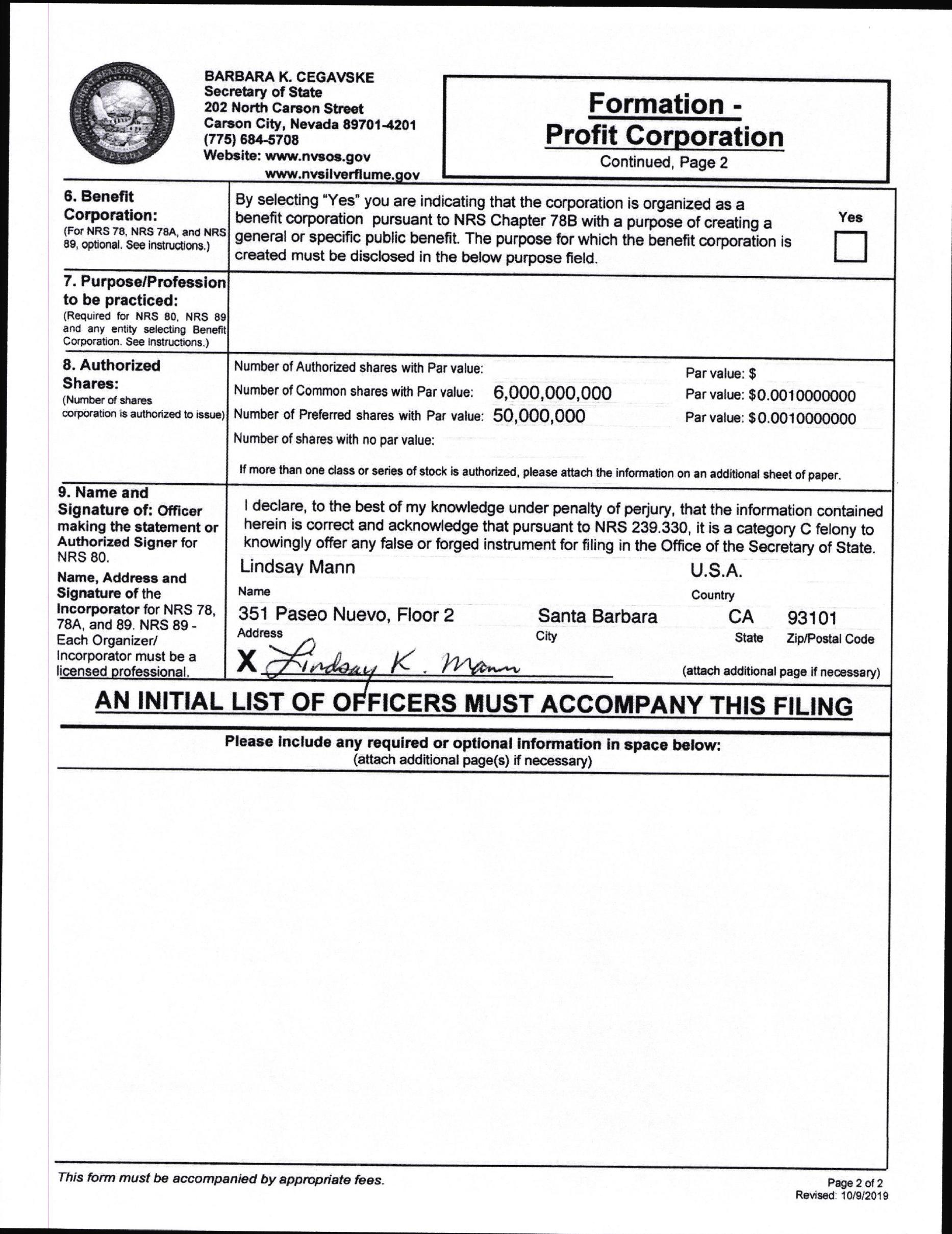 BARBARA K. CEGAVSKE
Secretary of State
202 North Carson Street
Carson City, Nevada 89701-4201
(775) 684-5708
Website: www.nvsos.gov
www.nvsilverflume.gov

Formation - Profit Corporation
Continued, Page 2

6. Benefit Corporation:
(For NRS 78, NRS 78A, and NRS 89, optional. See instructions.)

By selecting "Yes" you are indicating that the corporation is organized as a benefit corporation pursuant to NRS Chapter 78B with a purpose of creating a general or specific public benefit. The purpose for which the benefit corporation is created must be disclosed in the below purpose field.

Yes

7. Purpose/Profession to be practiced:
(Required for NRS 80, NRS 89 and any entity selecting Benefit Corporation. See instructions.)

8. Authorized Shares:
(Number of shares corporation is authorized to issue)

Number of Authorized shares with Par value: Par value: $
Number of Common shares with Par value: 6,000,000,000 Par value: $0.0010000000
Number of Preferred shares with Par value: 50,000,000 Par value: $0.0010000000
Number of shares with no par value:

If more than one class or series of stock is authorized, please attach the information on an additional sheet of paper.

9. Name and Signature of: Officer making the statement or Authorized Signer for NRS 80.
Name, Address and Signature of the Incorporator for NRS 78, 78A, and 89. NRS 89 - Each Organizer/ Incorporator must be a licensed professional.

I declare, to the best of my knowledge under penalty of perjury, that the information contained herein is correct and acknowledge that pursuant to NRS 239.330, it is a category C felony to knowingly offer any false or forged instrument for filing in the Office of the Secretary of State.

Lindsay Mann
Name
U.S.A.
Country
351 Paseo Nuevo, Floor 2
Address
Santa Barbara
City
CA
State
93101
Zip/Postal Code
X Lindsay K. Mann
(attach additional page if necessary)

AN INITIAL LIST OF OFFICERS MUST ACCOMPANY THIS FILING

Please include any required or optional information in space below:
(attach additional page(s) if necessary)

This form must be accompanied by appropriate fees.

Page 2 of 2
Revised: 10/9/2019